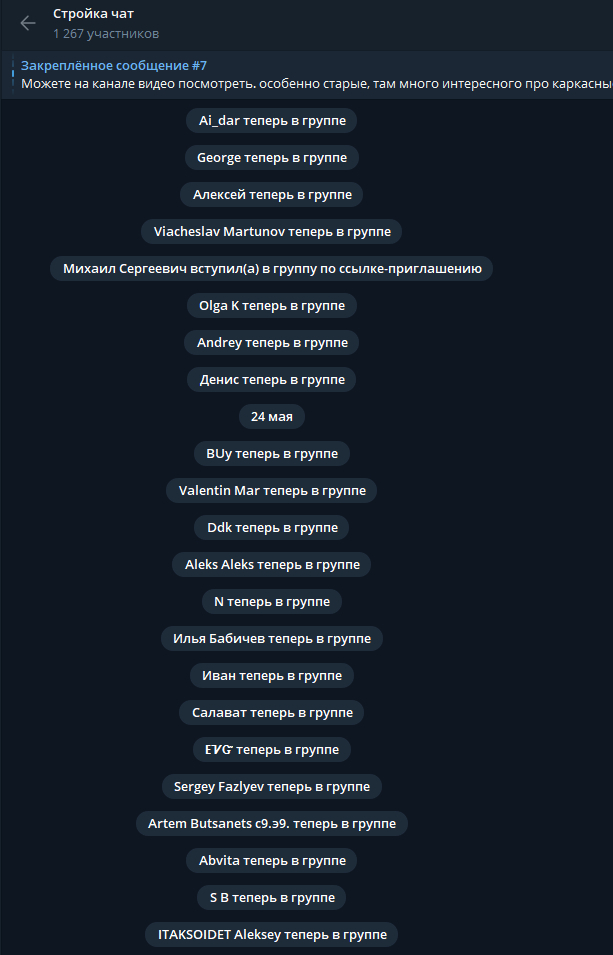 Стройка чат
1 267 участников

Закреплённое сообщение #7
Можете на канале видео посмотреть. особенно старые, там много интересного про каркасны

Ai_dar теперь в группе

George теперь в группе

Алексей теперь в группе

Viacheslav Martunov теперь в группе

Михаил Сергеевич вступил(а) в группу по ссылке-приглашению

Olga K теперь в группе

Andrey теперь в группе

Денис теперь в группе

24 мая

BUy теперь в группе

Valentin Mar теперь в группе

Ddk теперь в группе

Aleks Aleks теперь в группе

N теперь в группе

Илья Бабичев теперь в группе

Иван теперь в группе

Салават теперь в группе

EVG теперь в группе

Sergey Fazlyev теперь в группе

Artem Butsanets с9.э9. теперь в группе

Abvita теперь в группе

S B теперь в группе

ITAKSOIDET Aleksey теперь в группе